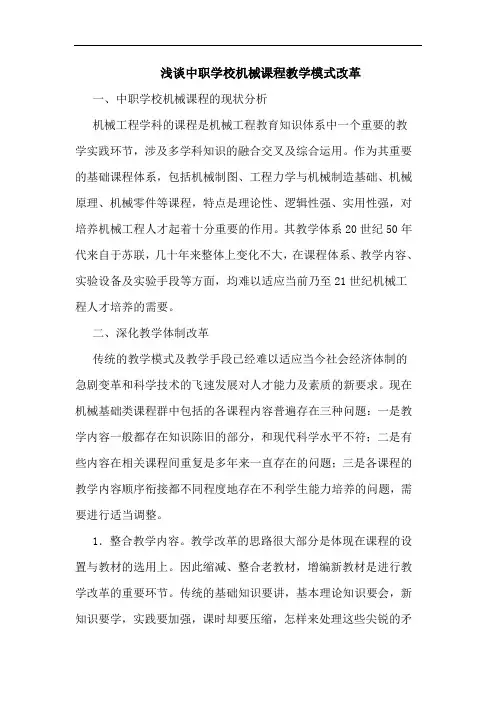 浅谈中职学校机械课程教学模式改革

一、中职学校机械课程的现状分析

机械工程学科的课程是机械工程教育知识体系中一个重要的教学实践环节，涉及多学科知识的融合交叉及综合运用。作为其重要的基础课程体系，包括机械制图、工程力学与机械制造基础、机械原理、机械零件等课程，特点是理论性、逻辑性强、实用性强，对培养机械工程人才起着十分重要的作用。其教学体系20世纪50年代来自于苏联，几十年来整体上变化不大，在课程体系、教学内容、实验设备及实验手段等方面，均难以适应当前乃至21世纪机械工程人才培养的需要。

二、深化教学体制改革

传统的教学模式及教学手段已经难以适应当今社会经济体制的急剧变革和科学技术的飞速发展对人才能力及素质的新要求。现在机械基础类课程群中包括的各课程内容普遍存在三种问题：一是教学内容一般都存在知识陈旧的部分，和现代科学水平不符；二是有些内容在相关课程间重复是多年来一直存在的问题；三是各课程的教学内容顺序衔接都不同程度地存在不利学生能力培养的问题，需要进行适当调整。

1．整合教学内容。教学改革的思路很大部分是体现在课程的设置与教材的选用上。因此缩减、整合老教材，增编新教材是进行教学改革的重要环节。传统的基础知识要讲，基本理论知识要会，新知识要学，实践要加强，课时却要压缩，怎样来处理这些尖锐的矛